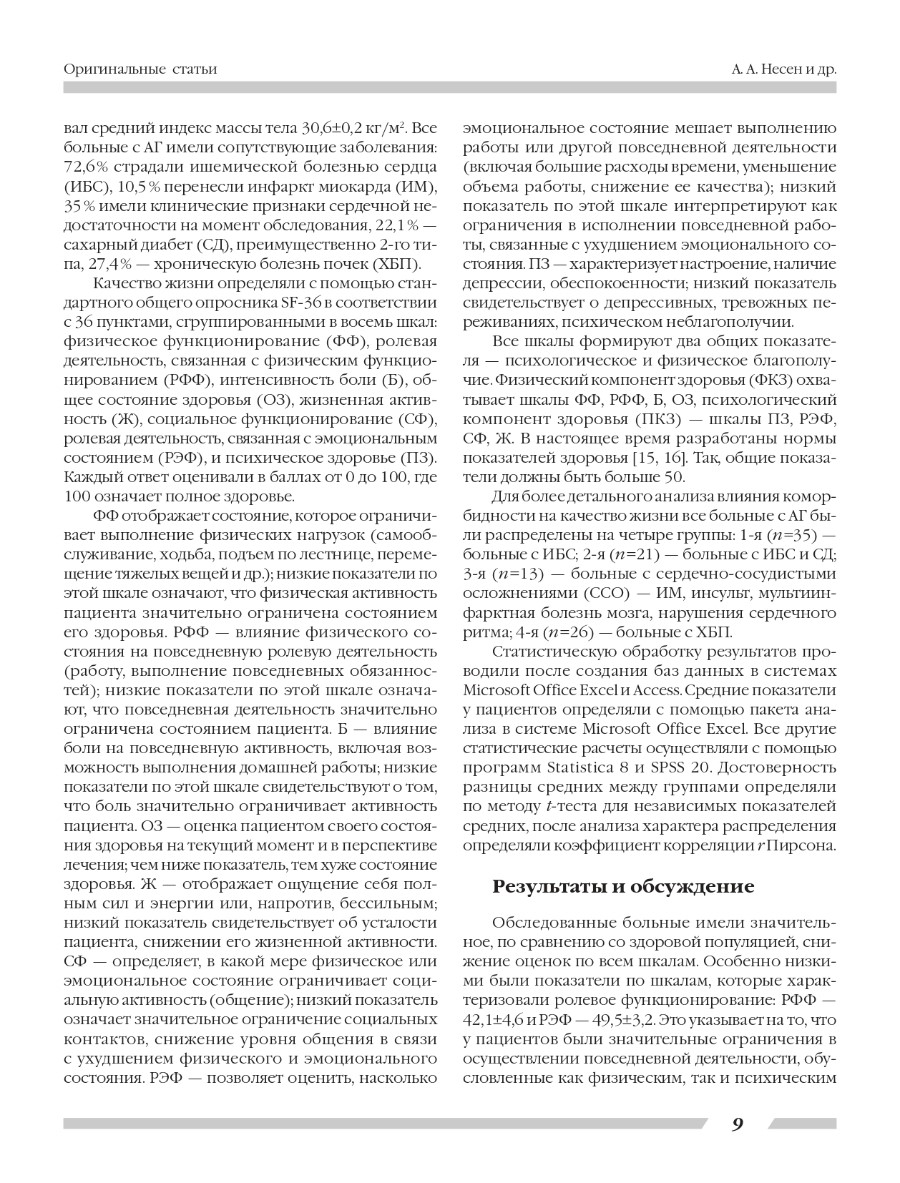 Оригинальные статьи

А. А. Несен и др.

вал средний индекс массы тела 30,6±0,2 кг/м². Все больные с АГ имели сопутствующие заболевания: 72,6% страдали ишемической болезнью сердца (ИБС), 10,5% перенесли инфаркт миокарда (ИМ), 35% имели клинические признаки сердечной недостаточности на момент обследования, 22,1% — сахарный диабет (СД), преимущественно 2-го типа, 27,4% — хроническую болезнь почек (ХБП).

Качество жизни определяли с помощью стандартного общего опросника SF-36 в соответствии с 36 пунктами, сгруппированными в восемь шкал: физическое функционирование (ФФ), ролевая деятельность, связанная с физическим функционированием (РФФ), интенсивность боли (Б), общее состояние здоровья (ОЗ), жизненная активность (Ж), социальное функционирование (СФ), ролевая деятельность, связанная с эмоциональным состоянием (РЭФ), и психическое здоровье (ПЗ). Каждый ответ оценивали в баллах от 0 до 100, где 100 означает полное здоровье.

ФФ отображает состояние, которое ограничивает выполнение физических нагрузок (самообслуживание, ходьба, подъем по лестнице, перемещение тяжелых вещей и др.); низкие показатели по этой шкале означают, что физическая активность пациента значительно ограничена состоянием его здоровья. РФФ — влияние физического состояния на повседневную ролевую деятельность (работу, выполнение повседневных обязанностей); низкие показатели по этой шкале означают, что повседневная деятельность значительно ограничена состоянием пациента. Б — влияние боли на повседневную активность, включая возможность выполнения домашней работы; низкие показатели по этой шкале свидетельствуют о том, что боль значительно ограничивает активность пациента. ОЗ — оценка пациентом своего состояния здоровья на текущий момент и в перспективе лечения; чем ниже показатель, тем хуже состояние здоровья. Ж — отображает ощущение себя полным сил и энергии или, напротив, бессильным; низкий показатель свидетельствует об усталости пациента, снижении его жизненной активности. СФ — определяет, в какой мере физическое или эмоциональное состояние ограничивает социальную активность (общение); низкий показатель означает значительное ограничение социальных контактов, снижение уровня общения в связи с ухудшением физического и эмоционального состояния. РЭФ — позволяет оценить, насколько эмоциональное состояние мешает выполнению работы или другой повседневной деятельности (включая большие расходы времени, уменьшение объема работы, снижение ее качества); низкий показатель по этой шкале интерпретируют как ограничения в исполнении повседневной работы, связанные с ухудшением эмоционального состояния. ПЗ — характеризует настроение, наличие депрессии, обеспокоенности; низкий показатель свидетельствует о депрессивных, тревожных переживаниях, психическом неблагополучии.

Все шкалы формируют два общих показателя — психологическое и физическое благополучие. Физический компонент здоровья (ФКЗ) охватывает шкалы ФФ, РФФ, Б, ОЗ, психологический компонент здоровья (ПКЗ) — шкалы ПЗ, РЭФ, СФ, Ж. В настоящее время разработаны нормы показателей здоровья [15, 16]. Так, общие показатели должны быть больше 50.

Для более детального анализа влияния коморбидности на качество жизни все больные с АГ были распределены на четыре группы: 1-я ($n$=35) — больные с ИБС; 2-я ($n$=21) — больные с ИБС и СД; 3-я ($n$=13) — больные с сердечно-сосудистыми осложнениями (ССО) — ИМ, инсульт, мультиинфарктная болезнь мозга, нарушения сердечного ритма; 4-я ($n$=26) — больные с ХБП.

Статистическую обработку результатов проводили после создания баз данных в системах Microsoft Office Excel и Access. Средние показатели у пациентов определяли с помощью пакета анализа в системе Microsoft Office Excel. Все другие статистические расчеты осуществляли с помощью программ Statistica 8 и SPSS 20. Достоверность разницы средних между группами определяли по методу $t$-теста для независимых показателей средних, после анализа характера распределения определяли коэффициент корреляции $r$ Пирсона.

Результаты и обсуждение

Обследованные больные имели значительное, по сравнению со здоровой популяцией, снижение оценок по всем шкалам. Особенно низкими были показатели по шкалам, которые характеризовали ролевое функционирование: РФФ — 42,1±4,6 и РЭФ — 49,5±3,2. Это указывает на то, что у пациентов были значительные ограничения в осуществлении повседневной деятельности, обусловленные как физическим, так и психическим

9